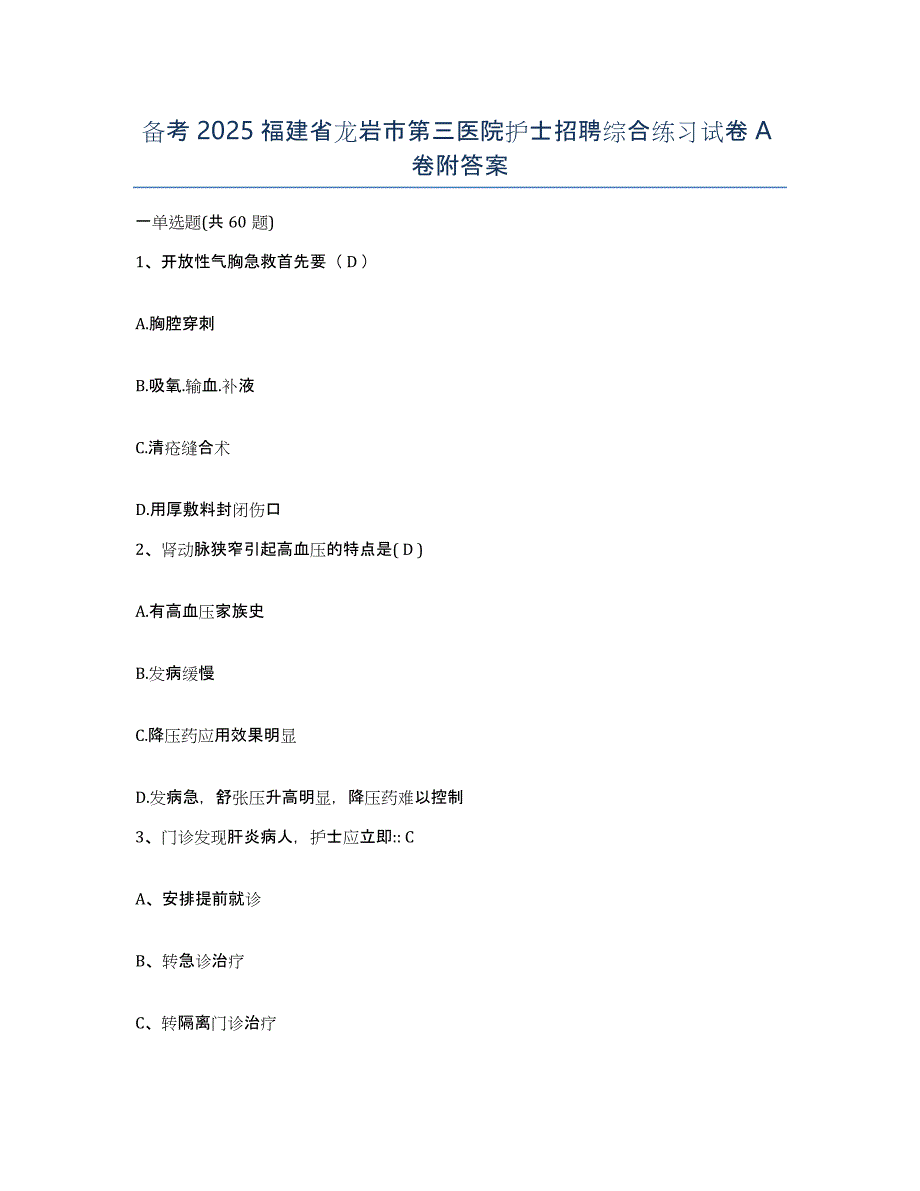 备考 2025 福建省龙岩市第三医院护士招聘综合练习试卷 A 卷附答案

一单选题(共 60 题)

1、开放性气胸急救首先要（ D ）

A.胸腔穿刺

B.吸氧.输血.补液

C.清疮缝合术

D.用厚敷料封闭伤口

2、肾动脉狭窄引起高血压的特点是( D )

A.有高血压家族史

B.发病缓慢

C.降压药应用效果明显

D.发病急，舒张压升高明显，降压药难以控制

3、门诊发现肝炎病人，护士应立即:: C

A、安排提前就诊

B、转急诊治疗

C、转隔离门诊治疗